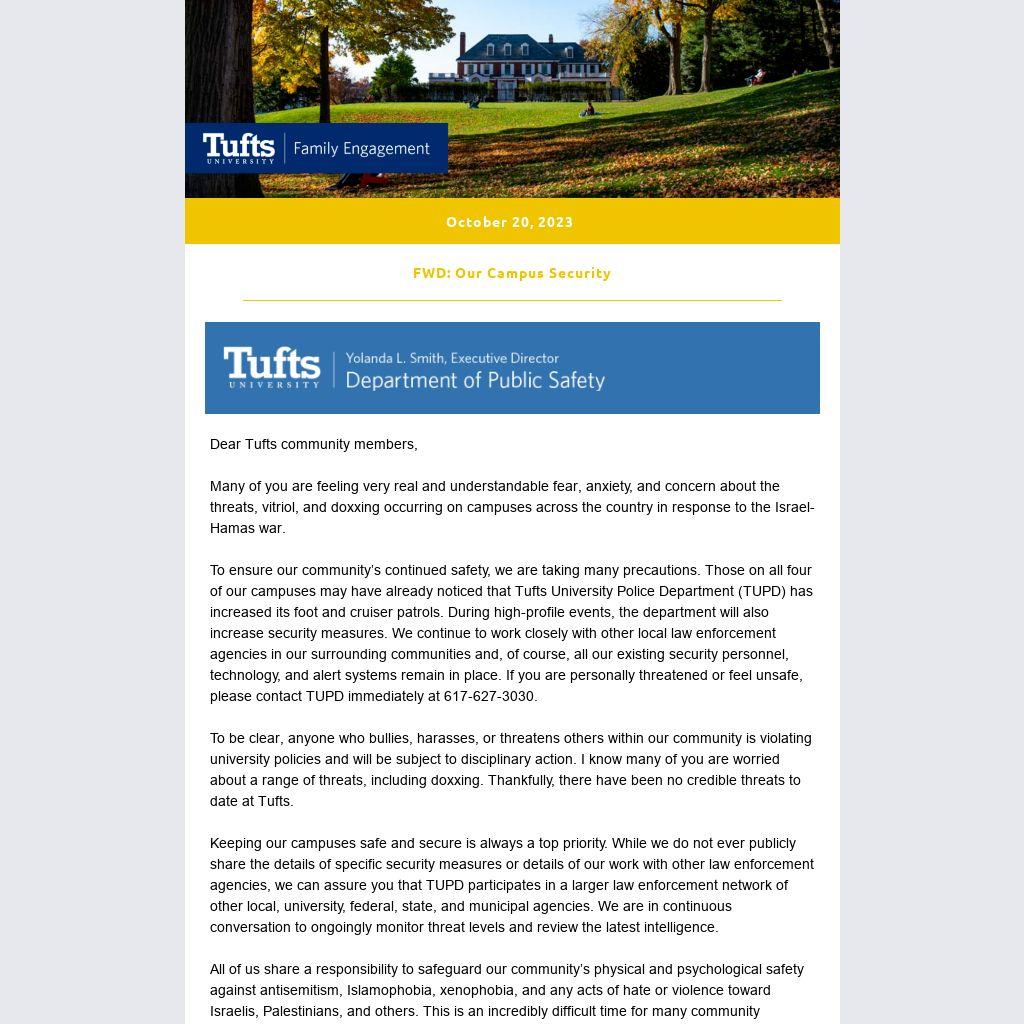 Tufts UNIVERSITY | Family Engagement

October 20, 2023

FWD: Our Campus Security

Tufts UNIVERSITY | Yolanda L. Smith, Executive Director
Department of Public Safety

Dear Tufts community members,

Many of you are feeling very real and understandable fear, anxiety, and concern about the threats, vitriol, and doxxing occurring on campuses across the country in response to the Israel-Hamas war.

To ensure our community's continued safety, we are taking many precautions. Those on all four of our campuses may have already noticed that Tufts University Police Department (TUPD) has increased its foot and cruiser patrols. During high-profile events, the department will also increase security measures. We continue to work closely with other local law enforcement agencies in our surrounding communities and, of course, all our existing security personnel, technology, and alert systems remain in place. If you are personally threatened or feel unsafe, please contact TUPD immediately at 617-627-3030.

To be clear, anyone who bullies, harasses, or threatens others within our community is violating university policies and will be subject to disciplinary action. I know many of you are worried about a range of threats, including doxxing. Thankfully, there have been no credible threats to date at Tufts.

Keeping our campuses safe and secure is always a top priority. While we do not ever publicly share the details of specific security measures or details of our work with other law enforcement agencies, we can assure you that TUPD participates in a larger law enforcement network of other local, university, federal, state, and municipal agencies. We are in continuous conversation to ongoingly monitor threat levels and review the latest intelligence.

All of us share a responsibility to safeguard our community's physical and psychological safety against antisemitism, Islamophobia, xenophobia, and any acts of hate or violence toward Israelis, Palestinians, and others. This is an incredibly difficult time for many community